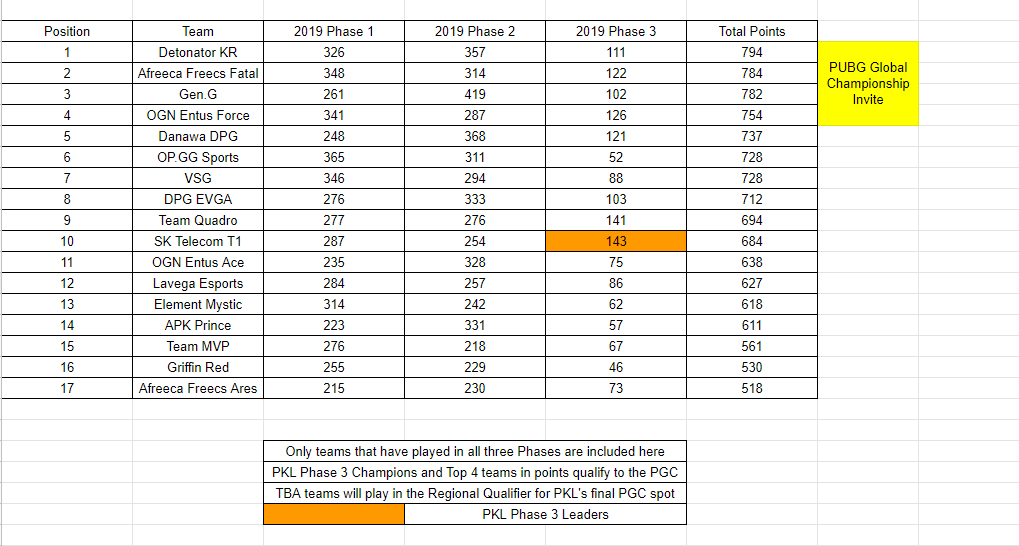 | Position | Team | 2019 Phase 1 | 2019 Phase 2 | 2019 Phase 3 | Total Points |
|---|---|---|---|---|---|
| 1 | Detonator KR | 326 | 357 | 111 | 794 |
| 2 | Afreeca Freecs Fatal | 348 | 314 | 122 | 784 |
| 3 | Gen.G | 261 | 419 | 102 | 782 |
| 4 | OGN Entus Force | 341 | 287 | 126 | 754 |
| 5 | Danawa DPG | 248 | 368 | 121 | 737 |
| 6 | OP.GG Sports | 365 | 311 | 52 | 728 |
| 7 | VSG | 346 | 294 | 88 | 728 |
| 8 | DPG EVGA | 276 | 333 | 103 | 712 |
| 9 | Team Quadro | 277 | 276 | 141 | 694 |
| 10 | SK Telecom T1 | 287 | 254 | 143 | 684 |
| 11 | OGN Entus Ace | 235 | 328 | 75 | 638 |
| 12 | Lavega Esports | 284 | 257 | 86 | 627 |
| 13 | Element Mystic | 314 | 242 | 62 | 618 |
| 14 | APK Prince | 223 | 331 | 57 | 611 |
| 15 | Team MVP | 276 | 218 | 67 | 561 |
| 16 | Griffin Red | 255 | 229 | 46 | 530 |
| 17 | Afreeca Freecs Ares | 215 | 230 | 73 | 518 |

PUBG Global Championship Invite

Only teams that have played in all three Phases are included here
PKL Phase 3 Champions and Top 4 teams in points qualify to the PGC
TBA teams will play in the Regional Qualifier for PKL's final PGC spot
PKL Phase 3 Leaders